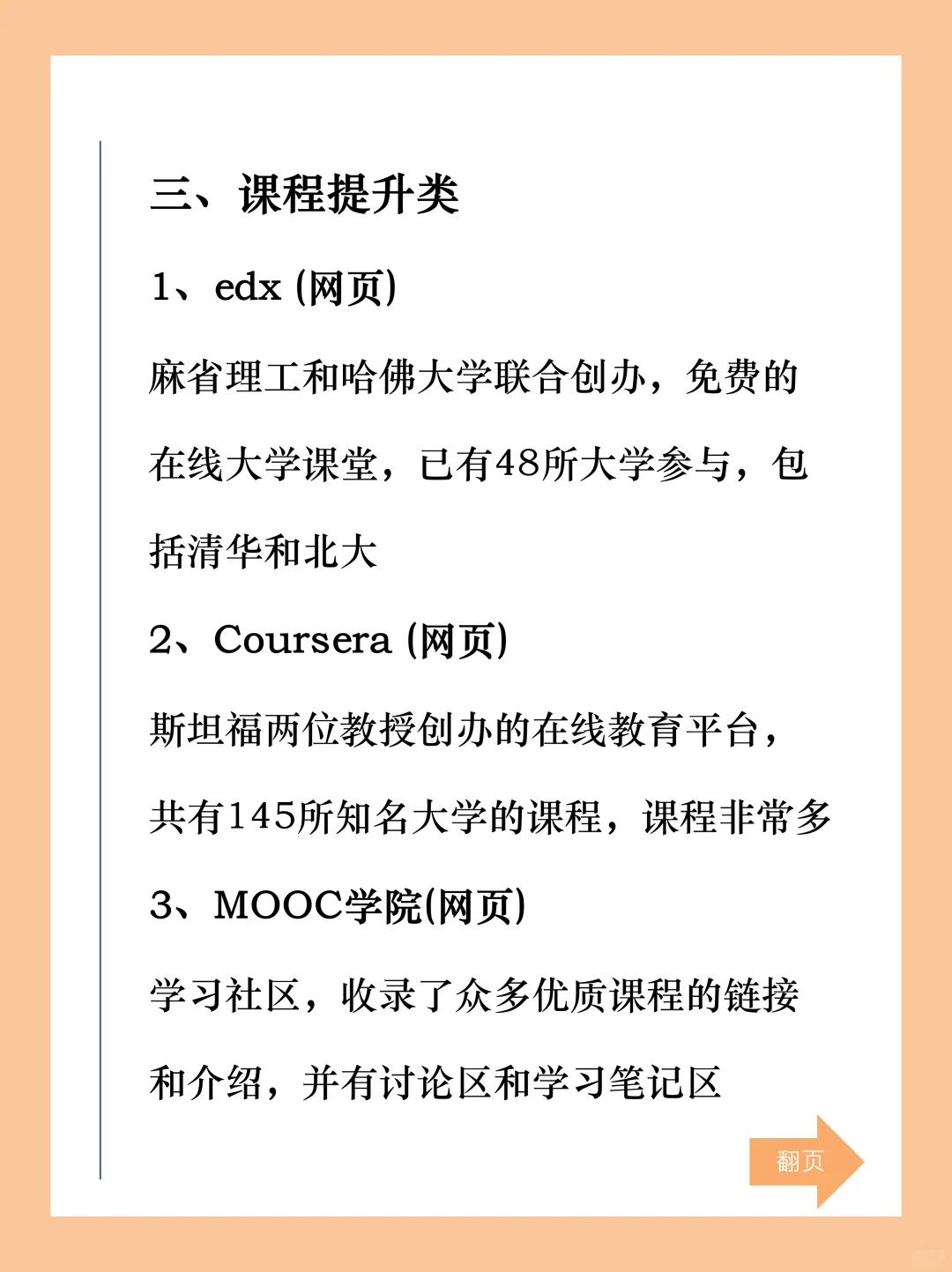 三、课程提升类

1、edx (网页)

麻省理工和哈佛大学联合创办，免费的在线大学课堂，已有48所大学参与，包括清华和北大

2、Coursera (网页)

斯坦福两位教授创办的在线教育平台，共有145所知名大学的课程，课程非常多

3、MOOC学院(网页)

学习社区，收录了众多优质课程的链接和介绍，并有讨论区和学习笔记区

翻页